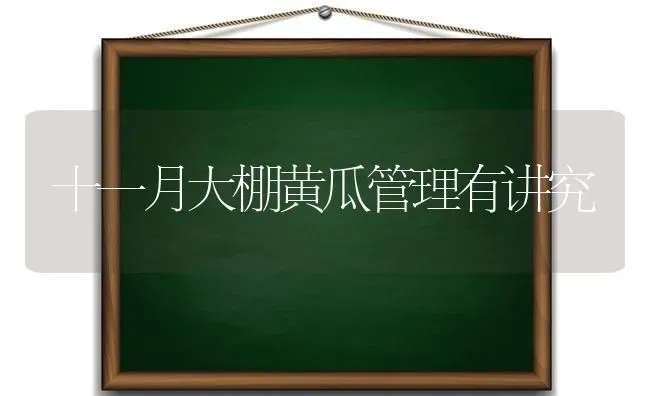 十一月大棚黄瓜管理有讲究